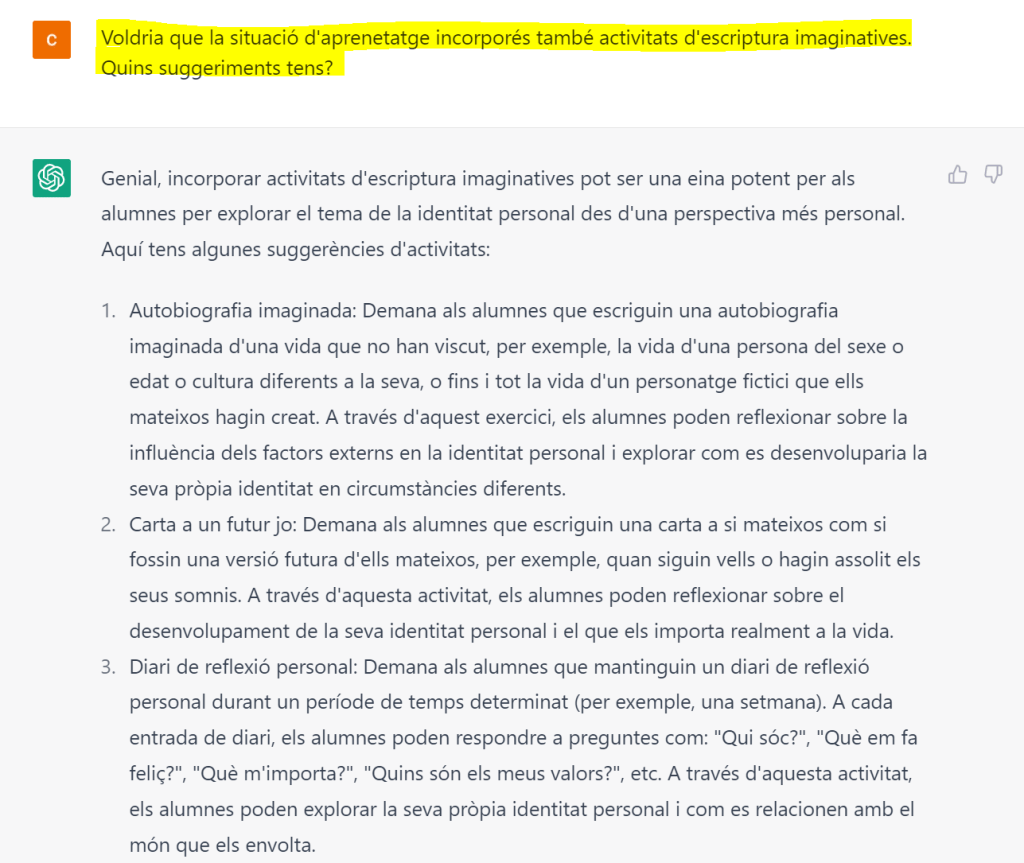 C

Voldria que la situació d'aprenetatge incorporés també activitats d'escriptura imaginatives. Quins suggeriments tens?

Genial, incorporar activitats d'escriptura imaginatives pot ser una eina potent per als alumnes per explorar el tema de la identitat personal des d'una perspectiva més personal. Aquí tens algunes suggerències d'activitats:

1. Autobiografia imaginada: Demana als alumnes que escriguin una autobiografia imaginada d'una vida que no han viscut, per exemple, la vida d'una persona del sexe o edat o cultura diferents a la seva, o fins i tot la vida d'un personatge fictici que ells mateixos hagin creat. A través d'aquest exercici, els alumnes poden reflexionar sobre la influència dels factors externs en la identitat personal i explorar com es desenvoluparia la seva pròpia identitat en circumstàncies diferents.
2. Carta a un futur jo: Demana als alumnes que escriguin una carta a si mateixos com si fossin una versió futura d'ells mateixos, per exemple, quan siguin vells o hagin assolit els seus somnis. A través d'aquesta activitat, els alumnes poden reflexionar sobre el desenvolupament de la seva identitat personal i el que els importa realment a la vida.
3. Diari de reflexió personal: Demana als alumnes que mantinguin un diari de reflexió personal durant un període de temps determinat (per exemple, una setmana). A cada entrada de diari, els alumnes poden respondre a preguntes com: "Qui sóc?", "Què em fa feliç?", "Què m'importa?", "Quins són els meus valors?", etc. A través d'aquesta activitat, els alumnes poden explorar la seva pròpia identitat personal i com es relacionen amb el món que els envolta.